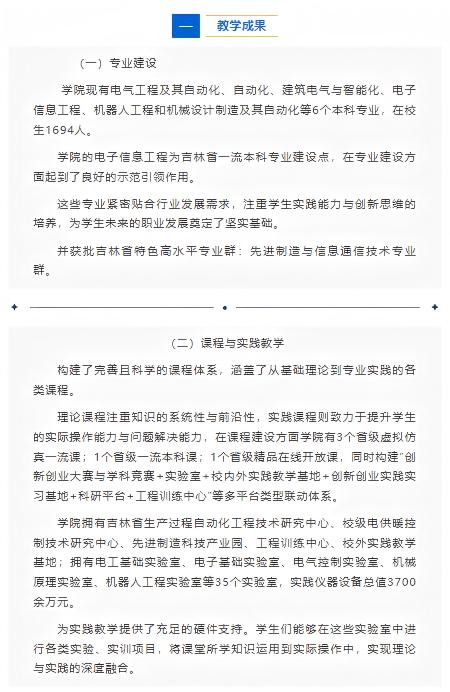 — 教学成果

（一）专业建设

学院现有电气工程及其自动化、自动化、建筑电气与智能化、电子信息工程、机器人工程和机械设计制造及其自动化等6个本科专业，在校生1694人。

学院的电子信息工程为吉林省一流本科专业建设点，在专业建设方面起到了良好的示范引领作用。

这些专业紧密贴合行业发展需求，注重学生实践能力与创新思维的培养，为学生未来的职业发展奠定了坚实基础。

并获批吉林省特色高水平专业群：先进制造与信息通信技术专业群。

（二）课程与实践教学

构建了完善且科学的课程体系，涵盖了从基础理论到专业实践的各类课程。

理论课程注重知识的系统性与前沿性，实践课程则致力于提升学生的实际操作能力与问题解决能力，在课程建设方面学院有3个省级虚拟仿真一流课；1个省级一流本科课；1个省级精品在线开放课，同时构建"创新创业大赛与学科竞赛+实验室+校内外实践教学基地+创新创业实践实习基地+科研平台+工程训练中心"等多平台类型联动体系。

学院拥有吉林省生产过程自动化工程技术研究中心、校级电供暖控制技术研究中心、先进制造科技产业园、工程训练中心、校外实践教学基地；拥有电工基础实验室、电子基础实验室、电气控制实验室、机械原理实验室、机器人工程实验室等35个实验室，实践仪器设备总值3700余万元。

为实践教学提供了充足的硬件支持。学生们能够在这些实验室中进行各类实验、实训项目，将课堂所学知识运用到实际操作中，实现理论与实践的深度融合。